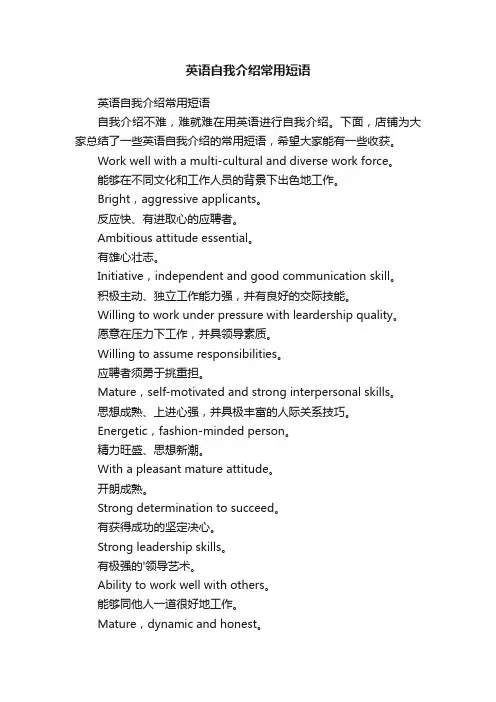 英语自我介绍常用短语

英语自我介绍常用短语

自我介绍不难，难就难在用英语进行自我介绍。下面，店铺为大家总结了一些英语自我介绍的常用短语，希望大家能有一些收获。

Work well with a multi-cultural and diverse work force。

能够在不同文化和工作人员的背景下出色地工作。

Bright，aggressive applicants。

反应快、有进取心的应聘者。

Ambitious attitude essential。

有雄心壮志。

Initiative，independent and good communication skill。

积极主动、独立工作能力强，并有良好的交际技能。

Willing to work under pressure with leardership quality。

愿意在压力下工作，并具领导素质。

Willing to assume responsibilities。

应聘者须勇于挑重担。

Mature，self-motivated and strong interpersonal skills。

思想成熟、上进心强，并具极丰富的人际关系技巧。

Energetic，fashion-minded person。

精力旺盛、思想新潮。

With a pleasant mature attitude。

开朗成熟。

Strong determination to succeed。

有获得成功的坚定决心。

Strong leadership skills。

有极强的'领导艺术。

Ability to work well with others。

能够同他人一道很好地工作。

Mature，dynamic and honest。